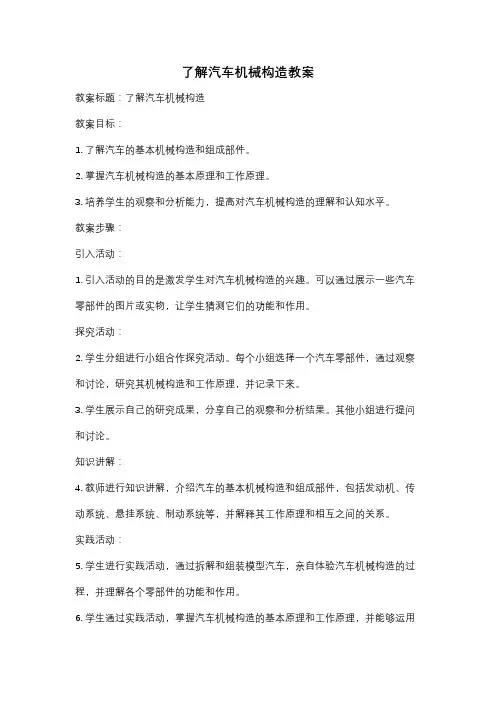 了解汽车机械构造教案

教案标题：了解汽车机械构造

教案目标：

1. 了解汽车的基本机械构造和组成部件。

2. 掌握汽车机械构造的基本原理和工作原理。

3. 培养学生的观察和分析能力，提高对汽车机械构造的理解和认知水平。

教案步骤：

引入活动：

1. 引入活动的目的是激发学生对汽车机械构造的兴趣。可以通过展示一些汽车零部件的图片或实物，让学生猜测它们的功能和作用。

探究活动：

2. 学生分组进行小组合作探究活动。每个小组选择一个汽车零部件，通过观察和讨论，研究其机械构造和工作原理，并记录下来。

3. 学生展示自己的研究成果，分享自己的观察和分析结果。其他小组进行提问和讨论。

知识讲解：

4. 教师进行知识讲解，介绍汽车的基本机械构造和组成部件，包括发动机、传动系统、悬挂系统、制动系统等，并解释其工作原理和相互之间的关系。

实践活动：

5. 学生进行实践活动，通过拆解和组装模型汽车，亲自体验汽车机械构造的过程，并理解各个零部件的功能和作用。

6. 学生通过实践活动，掌握汽车机械构造的基本原理和工作原理，并能够运用